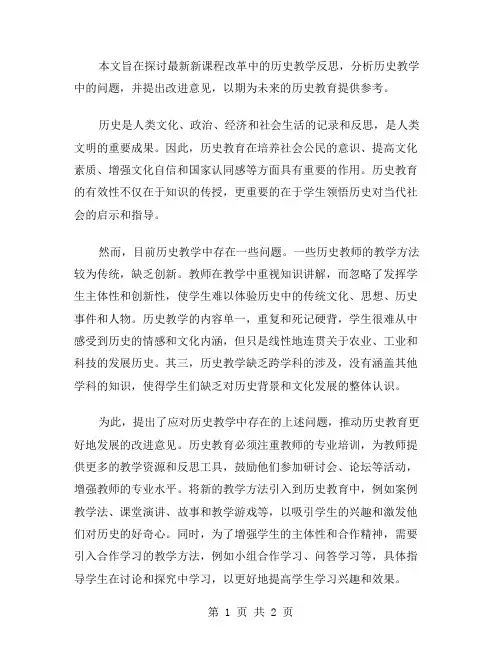 本文旨在探讨最新新课程改革中的历史教学反思，分析历史教学中的问题，并提出改进意见，以期为未来的历史教育提供参考。

历史是人类文化、政治、经济和社会生活的记录和反思，是人类文明的重要成果。因此，历史教育在培养社会公民的意识、提高文化素质、增强文化自信和国家认同感等方面具有重要的作用。历史教育的有效性不仅在于知识的传授，更重要的在于学生领悟历史对当代社会的启示和指导。

然而，目前历史教学中存在一些问题。一些历史教师的教学方法较为传统，缺乏创新。教师在教学中重视知识讲解，而忽略了发挥学生主体性和创新性，使学生难以体验历史中的传统文化、思想、历史事件和人物。历史教学的内容单一，重复和死记硬背，学生很难从中感受到历史的情感和文化内涵，但只是线性地连贯关于农业、工业和科技的发展历史。其三，历史教学缺乏跨学科的涉及，没有涵盖其他学科的知识，使得学生们缺乏对历史背景和文化发展的整体认识。

为此，提出了应对历史教学中存在的上述问题，推动历史教育更好地发展的改进意见。历史教育必须注重教师的专业培训，为教师提供更多的教学资源和反思工具，鼓励他们参加研讨会、论坛等活动，增强教师的专业水平。将新的教学方法引入到历史教育中，例如案例教学法、课堂演讲、故事和教学游戏等，以吸引学生的兴趣和激发他们对历史的好奇心。同时，为了增强学生的主体性和合作精神，需要引入合作学习的教学方法，例如小组合作学习、问答学习等，具体指导学生在讨论和探究中学习，以更好地提高学生学习兴趣和效果。

第 1 页 共 2 页